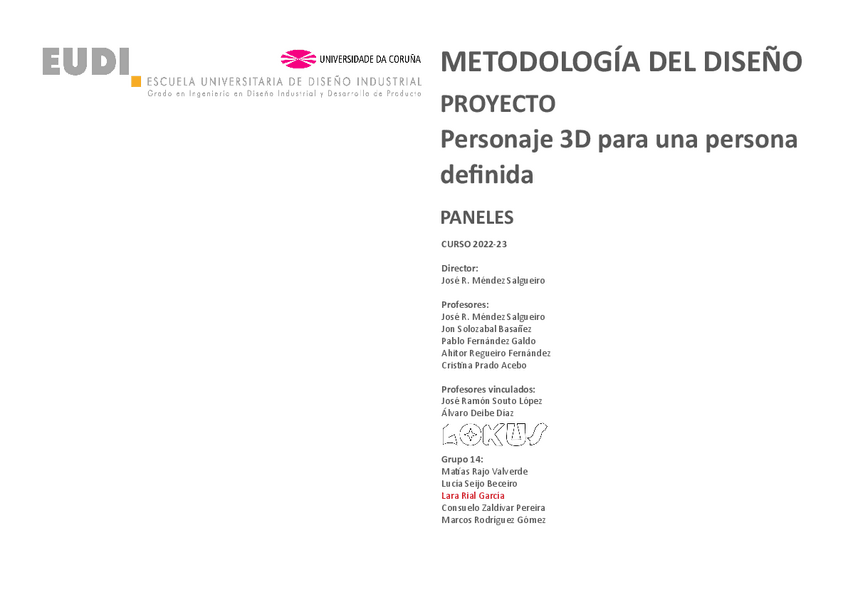 EUDI

UNIVERSIDADE DA CORUÑA

ESCUELA UNIVERSITARIA DE DISEÑO INDUSTRIAL
Grado en Ingeniería en Diseño Industrial y Desarrollo de Producto

METODOLOGÍA DEL DISEÑO

PROYECTO
Personaje 3D para una persona definida

PANELES

CURSO 2022-23

Director:
José R. Méndez Salgueiro

Profesores:
José R. Méndez Salgueiro
Jon Solozabal Basañez
Pablo Fernández Galdo
Ahitor Regueiro Fernández
Cristina Prado Acebo

Profesores vinculados:
José Ramón Souto López
Álvaro Deibe Díaz

LOKUS

Grupo 14:
Matías Rajo Valverde
Lucía Seijo Beceiro
Lara Rial García
Consuelo Zaldívar Pereira
Marcos Rodríguez Gómez